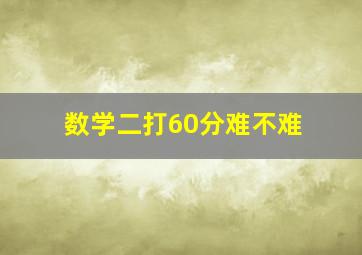 数学二打60分难不难